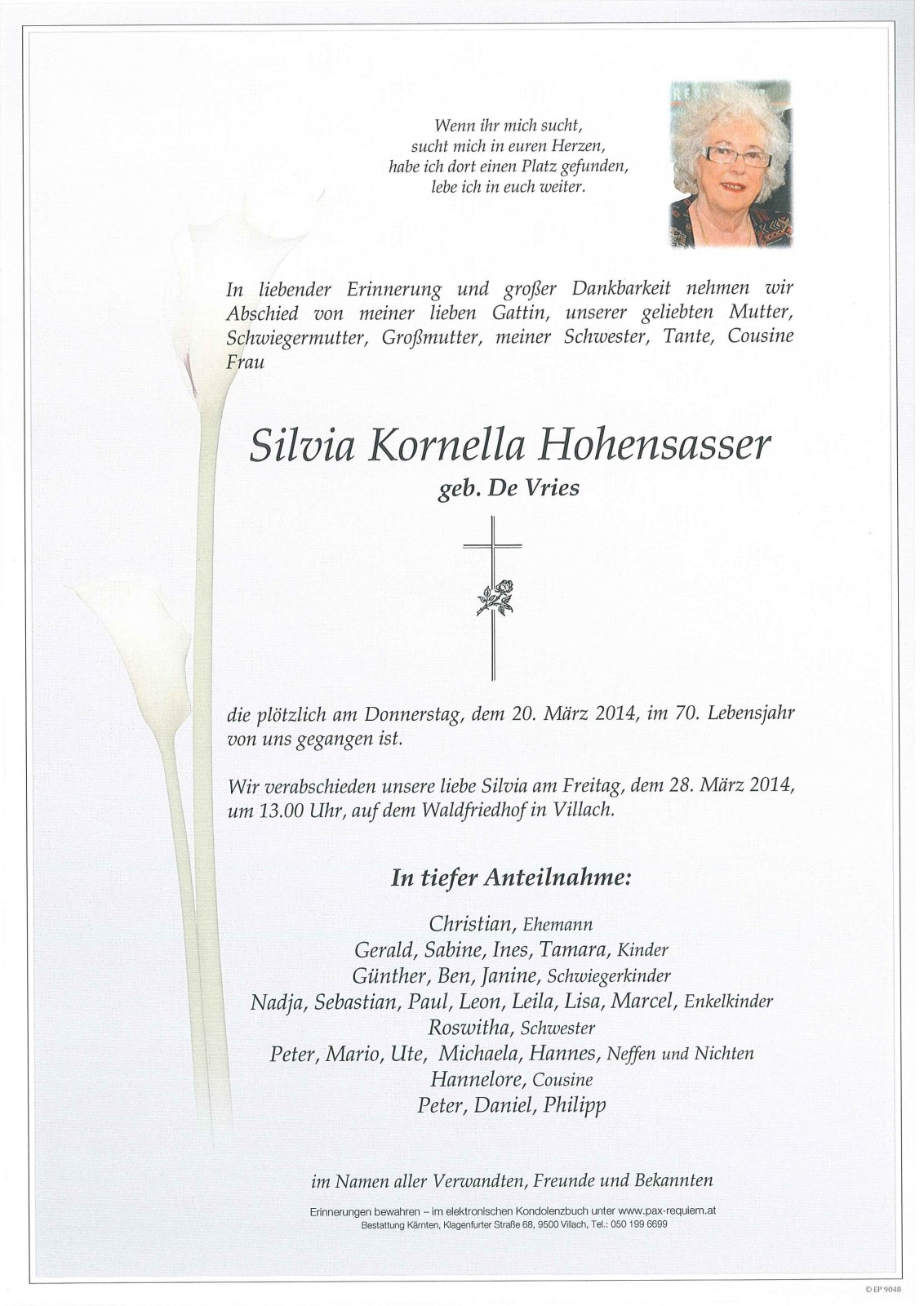 Wenn ihr mich sucht,
sucht mich in euren Herzen,
habe ich dort einen Platz gefunden,
lebe ich in euch weiter.

In liebender Erinnerung und großer Dankbarkeit nehmen wir Abschied von meiner lieben Gattin, unserer geliebten Mutter, Schwiegermutter, Großmutter, meiner Schwester, Tante, Cousine Frau

Silvia Kornella Hohensasser
geb. De Vries

die plötzlich am Donnerstag, dem 20. März 2014, im 70. Lebensjahr von uns gegangen ist.

Wir verabschieden unsere liebe Silvia am Freitag, dem 28. März 2014, um 13.00 Uhr, auf dem Waldfriedhof in Villach.

In tiefer Anteilnahme:

Christian, Ehemann
Gerald, Sabine, Ines, Tamara, Kinder
Günther, Ben, Janine, Schwiegerkinder
Nadja, Sebastian, Paul, Leon, Leila, Lisa, Marcel, Enkelkinder
Roswitha, Schwester
Peter, Mario, Ute, Michaela, Hannes, Neffen und Nichten
Hannelore, Cousine
Peter, Daniel, Philipp

im Namen aller Verwandten, Freunde und Bekannten

Erinnerungen bewahren – im elektronischen Kondolenzbuch unter www.pax-requiem.at
Bestattung Kärnten, Klagenfurter Straße 68, 9500 Villach, Tel.: 050 199 6699

© EP 9048